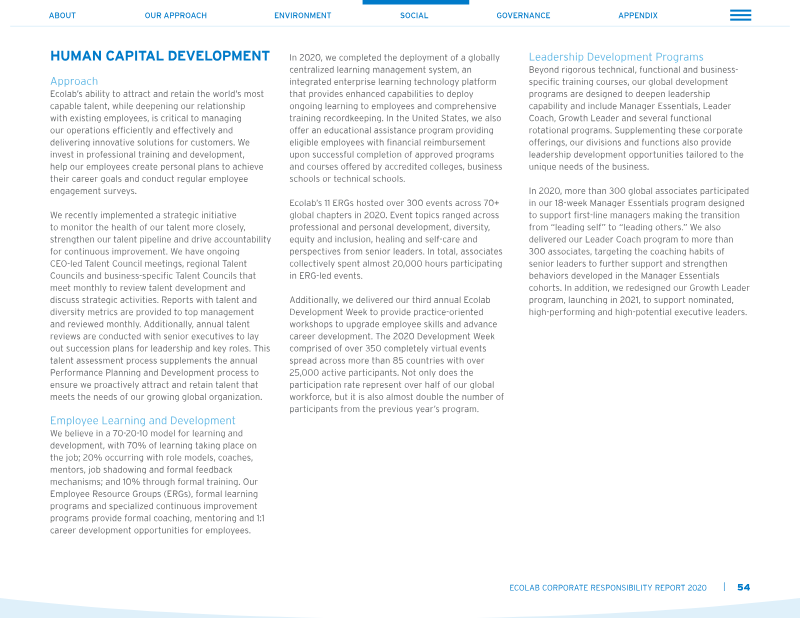 ABOUT OUR APPROACH ENVIRONMENT SOCIAL GOVERNANCE APPENDIX

HUMAN CAPITAL DEVELOPMENT

Approach

Ecolab's ability to attract and retain the world's most capable talent, while deepening our relationship with existing employees, is critical to managing our operations efficiently and effectively and delivering innovative solutions for customers. We invest in professional training and development, help our employees create personal plans to achieve their career goals and conduct regular employee engagement surveys.

We recently implemented a strategic initiative to monitor the health of our talent more closely, strengthen our talent pipeline and drive accountability for continuous improvement. We have ongoing CEO-led Talent Council meetings, regional Talent Councils and business-specific Talent Councils that meet monthly to review talent development and discuss strategic activities. Reports with talent and diversity metrics are provided to top management and reviewed monthly. Additionally, annual talent reviews are conducted with senior executives to lay out succession plans for leadership and key roles. This talent assessment process supplements the annual Performance Planning and Development process to ensure we proactively attract and retain talent that meets the needs of our growing global organization.

Employee Learning and Development

We believe in a 70-20-10 model for learning and development, with 70% of learning taking place on the job; 20% occurring with role models, coaches, mentors, job shadowing and formal feedback mechanisms; and 10% through formal training. Our Employee Resource Groups (ERGs), formal learning programs and specialized continuous improvement programs provide formal coaching, mentoring and 1:1 career development opportunities for employees.

In 2020, we completed the deployment of a globally centralized learning management system, an integrated enterprise learning technology platform that provides enhanced capabilities to deploy ongoing learning to employees and comprehensive training recordkeeping. In the United States, we also offer an educational assistance program providing eligible employees with financial reimbursement upon successful completion of approved programs and courses offered by accredited colleges, business schools or technical schools.

Ecolab's 11 ERGs hosted over 300 events across 70+ global chapters in 2020. Event topics ranged across professional and personal development, diversity, equity and inclusion, healing and self-care and perspectives from senior leaders. In total, associates collectively spent almost 20,000 hours participating in ERG-led events.

Additionally, we delivered our third annual Ecolab Development Week to provide practice-oriented workshops to upgrade employee skills and advance career development. The 2020 Development Week comprised of over 350 completely virtual events spread across more than 85 countries with over 25,000 active participants. Not only does the participation rate represent over half of our global workforce, but it is also almost double the number of participants from the previous year's program.

Leadership Development Programs

Beyond rigorous technical, functional and business-specific training courses, our global development programs are designed to deepen leadership capability and include Manager Essentials, Leader Coach, Growth Leader and several functional rotational programs. Supplementing these corporate offerings, our divisions and functions also provide leadership development opportunities tailored to the unique needs of the business.

In 2020, more than 300 global associates participated in our 18-week Manager Essentials program designed to support first-line managers making the transition from "leading self" to "leading others." We also delivered our Leader Coach program to more than 300 associates, targeting the coaching habits of senior leaders to further support and strengthen behaviors developed in the Manager Essentials cohorts. In addition, we redesigned our Growth Leader program, launching in 2021, to support nominated, high-performing and high-potential executive leaders.

ECOLAB CORPORATE RESPONSIBILITY REPORT 2020 | 54